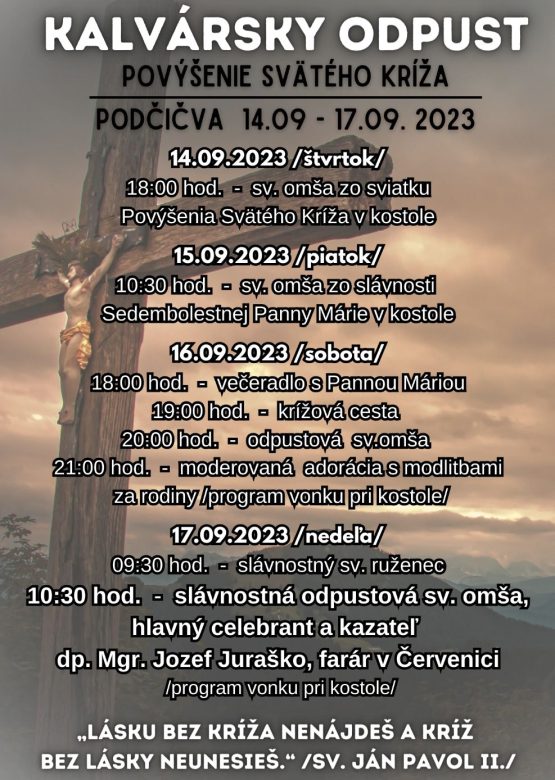 KALVÁRSKY ODPUST
POVÝŠENIE SVÄTÉHO KRÍŽA
PODČIČVA 14.09 - 17.09. 2023

14.09.2023 /štvrtok/
18:00 hod. - sv. omša zo sviatku Povýšenia Svätého Kríža v kostole

15.09.2023 /piatok/
10:30 hod. - sv. omša zo slávnosti Sedembolestnej Panny Márie v kostole

16.09.2023 /sobota/
18:00 hod. - večeradlo s Pannou Máriou
19:00 hod. - krížová cesta
20:00 hod. - odpustová sv.omša
21:00 hod. - moderovaná adorácia s modlitbami za rodiny /program vonku pri kostole/

17.09.2023 /nedeľa/
09:30 hod. - slávnostný sv. ruženec
10:30 hod. - slávnostná odpustová sv. omša, hlavný celebrant a kazateľ dp. Mgr. Jozef Juraško, farár v Červenici
/program vonku pri kostole/

„LÁSKU BEZ KRÍŽA NENÁJDEŠ A KRÍŽ BEZ LÁSKY NEUNESIEŠ.“ /SV. JÁN PAVOL II./